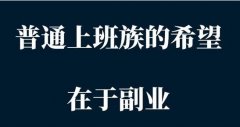 普通上班族的希望

在于副业